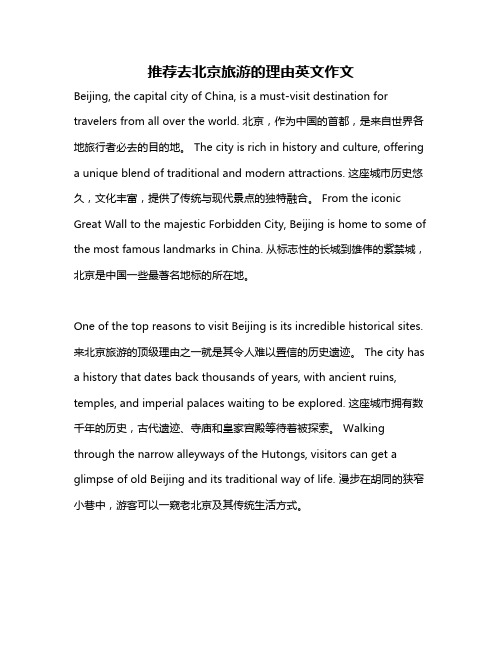 推荐去北京旅游的理由英文作文

Beijing, the capital city of China, is a must-visit destination for travelers from all over the world. 北京，作为中国的首都，是来自世界各地旅行者必去的目的地。 The city is rich in history and culture, offering a unique blend of traditional and modern attractions. 这座城市历史悠久，文化丰富，提供了传统与现代景点的独特融合。 From the iconic Great Wall to the majestic Forbidden City, Beijing is home to some of the most famous landmarks in China. 从标志性的长城到雄伟的紫禁城，北京是中国一些最著名地标的所在地。

One of the top reasons to visit Beijing is its incredible historical sites. 来北京旅游的顶级理由之一就是其令人难以置信的历史遗迹。 The city has a history that dates back thousands of years, with ancient ruins, temples, and imperial palaces waiting to be explored. 这座城市拥有数千年的历史，古代遗迹、寺庙和皇家宫殿等待着被探索。 Walking through the narrow alleyways of the Hutongs, visitors can get a glimpse of old Beijing and its traditional way of life. 漫步在胡同的狭窄小巷中，游客可以一窥老北京及其传统生活方式。